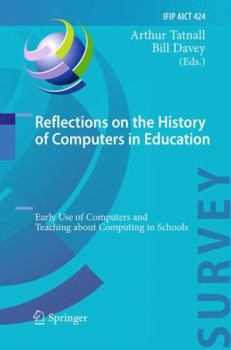 IFIP AICT 424

Arthur Tatnall
Bill Davey
(Eds.)

Reflections on the History of Computers in Education

Early Use of Computers and Teaching about Computing in Schools

SURVEY

Springer